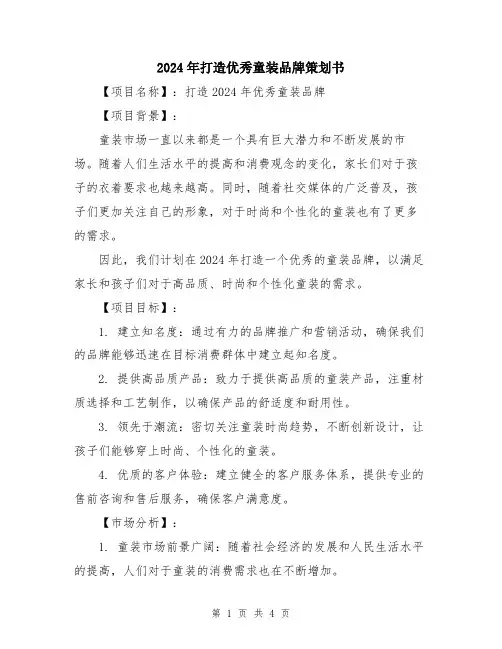 2024年打造优秀童装品牌策划书

【项目名称】：打造2024年优秀童装品牌

【项目背景】：

童装市场一直以来都是一个具有巨大潜力和不断发展的市场。随着人们生活水平的提高和消费观念的变化，家长们对于孩子的衣着要求也越来越高。同时，随着社交媒体的广泛普及，孩子们更加关注自己的形象，对于时尚和个性化的童装也有了更多的需求。

因此，我们计划在2024年打造一个优秀的童装品牌，以满足家长和孩子们对于高品质、时尚和个性化童装的需求。

【项目目标】：

1. 建立知名度：通过有力的品牌推广和营销活动，确保我们的品牌能够迅速在目标消费群体中建立起知名度。

2. 提供高品质产品：致力于提供高品质的童装产品，注重材质选择和工艺制作，以确保产品的舒适度和耐用性。

3. 领先于潮流：密切关注童装时尚趋势，不断创新设计，让孩子们能够穿上时尚、个性化的童装。

4. 优质的客户体验：建立健全的客户服务体系，提供专业的售前咨询和售后服务，确保客户满意度。

【市场分析】：

1. 童装市场前景广阔：随着社会经济的发展和人民生活水平的提高，人们对于童装的消费需求也在不断增加。

第 1 页 共 4 页